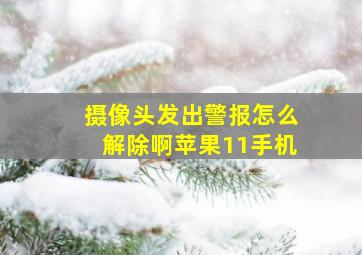 摄像头发出警报怎么解除啊苹果11手机